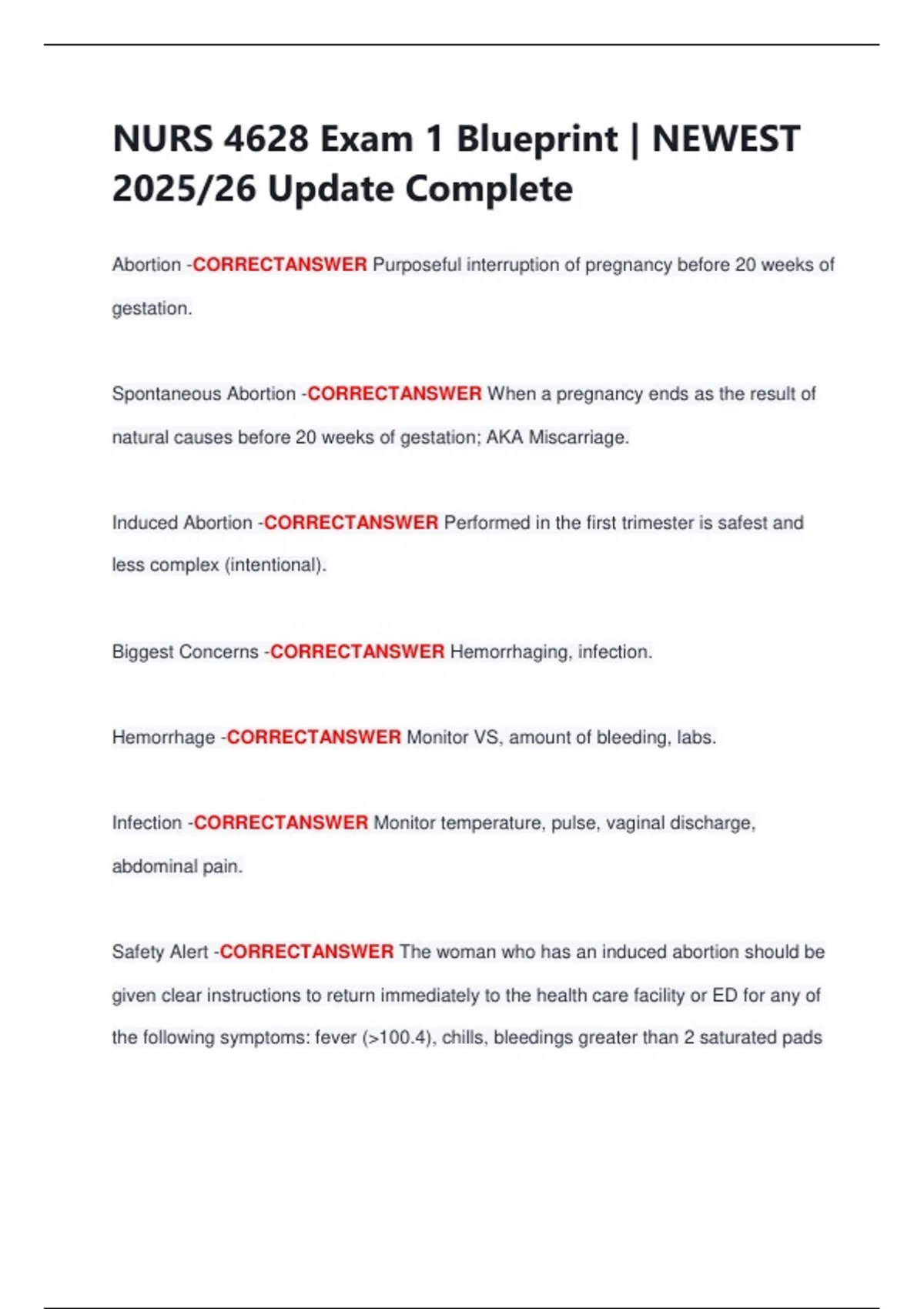 NURS 4628 Exam 1 Blueprint | NEWEST 2025/26 Update Complete

Abortion -CORRECTANSWER Purposeful interruption of pregnancy before 20 weeks of gestation.

Spontaneous Abortion -CORRECTANSWER When a pregnancy ends as the result of natural causes before 20 weeks of gestation; AKA Miscarriage.

Induced Abortion -CORRECTANSWER Performed in the first trimester is safest and less complex (intentional).

Biggest Concerns -CORRECTANSWER Hemorrhaging, infection.

Hemorrhage -CORRECTANSWER Monitor VS, amount of bleeding, labs.

Infection -CORRECTANSWER Monitor temperature, pulse, vaginal discharge, abdominal pain.

Safety Alert -CORRECTANSWER The woman who has an induced abortion should be given clear instructions to return immediately to the health care facility or ED for any of the following symptoms: fever (>100.4), chills, bleedings greater than 2 saturated pads